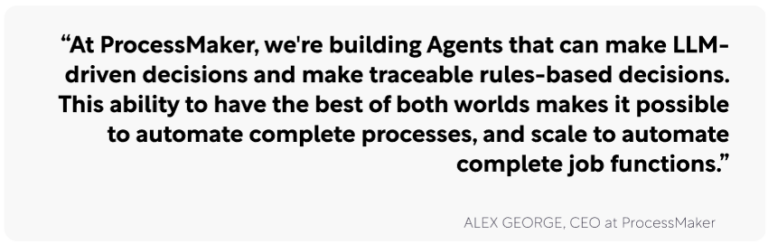 “At ProcessMaker, we're building Agents that can make LLM-driven decisions and make traceable rules-based decisions. This ability to have the best of both worlds makes it possible to automate complete processes, and scale to automate complete job functions.”

ALEX GEORGE, CEO at ProcessMaker